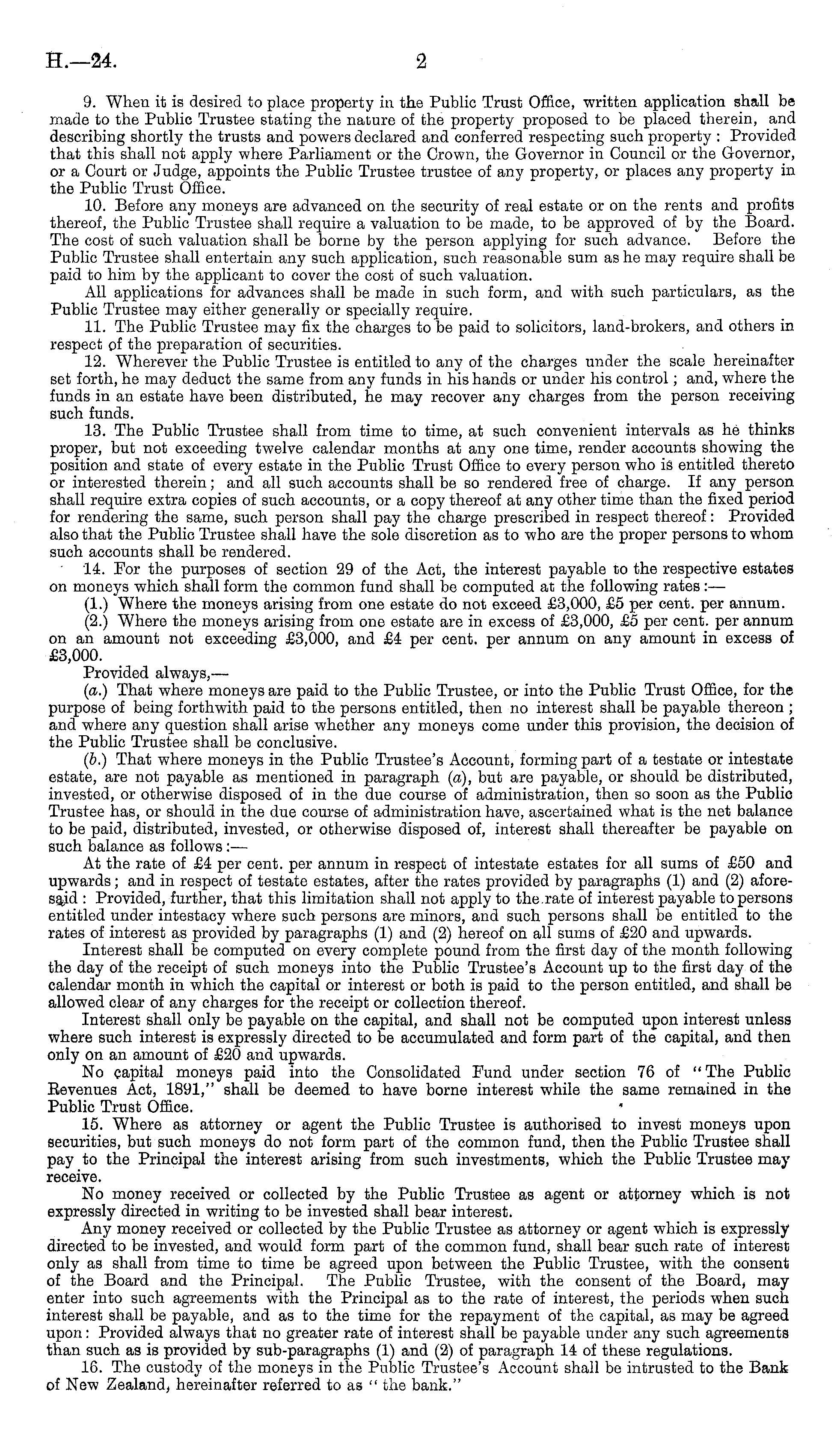 H.—24. 2

9. When it is desired to place property in the Public Trust Office, written application shall be made to the Public Trustee stating the nature of the property proposed to be placed therein, and describing shortly the trusts and powers declared and conferred respecting such property: Provided that this shall not apply where Parliament or the Crown, the Governor in Council or the Governor, or a Court or Judge, appoints the Public Trustee trustee of any property, or places any property in the Public Trust Office.

10. Before any moneys are advanced on the security of real estate or on the rents and profits thereof, the Public Trustee shall require a valuation to be made, to be approved of by the Board. The cost of such valuation shall be borne by the person applying for such advance. Before the Public Trustee shall entertain any such application, such reasonable sum as he may require shall be paid to him by the applicant to cover the cost of such valuation.

All applications for advances shall be made in such form, and with such particulars, as the Public Trustee may either generally or specially require.

11. The Public Trustee may fix the charges to be paid to solicitors, land-brokers, and others in respect of the preparation of securities.

12. Wherever the Public Trustee is entitled to any of the charges under the scale hereinafter set forth, he may deduct the same from any funds in his hands or under his control; and, where the funds in an estate have been distributed, he may recover any charges from the person receiving such funds.

13. The Public Trustee shall from time to time, at such convenient intervals as he thinks proper, but not exceeding twelve calendar months at any one time, render accounts showing the position and state of every estate in the Public Trust Office to every person who is entitled thereto or interested therein; and all such accounts shall be so rendered free of charge. If any person shall require extra copies of such accounts, or a copy thereof at any other time than the fixed period for rendering the same, such person shall pay the charge prescribed in respect thereof: Provided also that the Public Trustee shall have the sole discretion as to who are the proper persons to whom such accounts shall be rendered.

14. For the purposes of section 29 of the Act, the interest payable to the respective estates on moneys which shall form the common fund shall be computed at the following rates:—

(1.) Where the moneys arising from one estate do not exceed £3,000, £5 per cent. per annum.

(2.) Where the moneys arising from one estate are in excess of £3,000, £5 per cent. per annum on an amount not exceeding £3,000, and £4 per cent. per annum on any amount in excess of £3,000.

Provided always,—

(a.) That where moneys are paid to the Public Trustee, or into the Public Trust Office, for the purpose of being forthwith paid to the persons entitled, then no interest shall be payable thereon; and where any question shall arise whether any moneys come under this provision, the decision of the Public Trustee shall be conclusive.

(b.) That where moneys in the Public Trustee's Account, forming part of a testate or intestate estate, are not payable as mentioned in paragraph (a), but are payable, or should be distributed, invested, or otherwise disposed of in the due course of administration, then so soon as the Public Trustee has, or should in the due course of administration have, ascertained what is the net balance to be paid, distributed, invested, or otherwise disposed of, interest shall thereafter be payable on such balance as follows:—

At the rate of £4 per cent. per annum in respect of intestate estates for all sums of £50 and upwards; and in respect of testate estates, after the rates provided by paragraphs (1) and (2) aforesaid: Provided, further, that this limitation shall not apply to the rate of interest payable to persons entitled under intestacy where such persons are minors, and such persons shall be entitled to the rates of interest as provided by paragraphs (1) and (2) hereof on all sums of £20 and upwards.

Interest shall be computed on every complete pound from the first day of the month following the day of the receipt of such moneys into the Public Trustee's Account up to the first day of the calendar month in which the capital or interest or both is paid to the person entitled, and shall be allowed clear of any charges for the receipt or collection thereof.

Interest shall only be payable on the capital, and shall not be computed upon interest unless where such interest is expressly directed to be accumulated and form part of the capital, and then only on an amount of £20 and upwards.

No capital moneys paid into the Consolidated Fund under section 76 of "The Public Revenues Act, 1891," shall be deemed to have borne interest while the same remained in the Public Trust Office.

15. Where as attorney or agent the Public Trustee is authorised to invest moneys upon securities, but such moneys do not form part of the common fund, then the Public Trustee shall pay to the Principal the interest arising from such investments, which the Public Trustee may receive.

No money received or collected by the Public Trustee as agent or attorney which is not expressly directed in writing to be invested shall bear interest.

Any money received or collected by the Public Trustee as attorney or agent which is expressly directed to be invested, and would form part of the common fund, shall bear such rate of interest only as shall from time to time be agreed upon between the Public Trustee, with the consent of the Board and the Principal. The Public Trustee, with the consent of the Board, may enter into such agreements with the Principal as to the rate of interest, the periods when such interest shall be payable, and as to the time for the repayment of the capital, as may be agreed upon: Provided always that no greater rate of interest shall be payable under any such agreements than such as is provided by sub-paragraphs (1) and (2) of paragraph 14 of these regulations.

16. The custody of the moneys in the Public Trustee's Account shall be intrusted to the Bank of New Zealand, hereinafter referred to as "the bank."